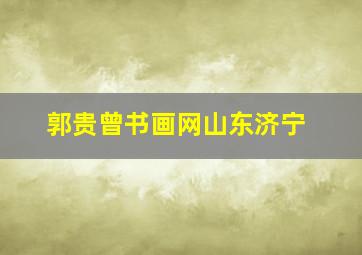 郭贵曾书画网山东济宁